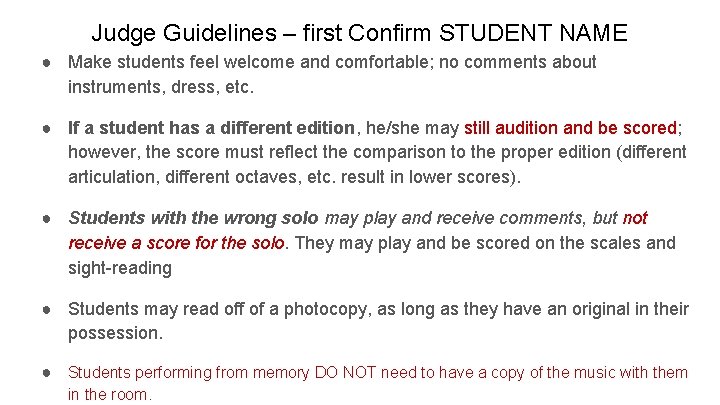 Judge Guidelines – first Confirm STUDENT NAME

• Make students feel welcome and comfortable; no comments about instruments, dress, etc.

• If a student has a different edition, he/she may still audition and be scored; however, the score must reflect the comparison to the proper edition (different articulation, different octaves, etc. result in lower scores).

• Students with the wrong solo may play and receive comments, but not receive a score for the solo. They may play and be scored on the scales and sight-reading

• Students may read off of a photocopy, as long as they have an original in their possession.

• Students performing from memory DO NOT need to have a copy of the music with them in the room.